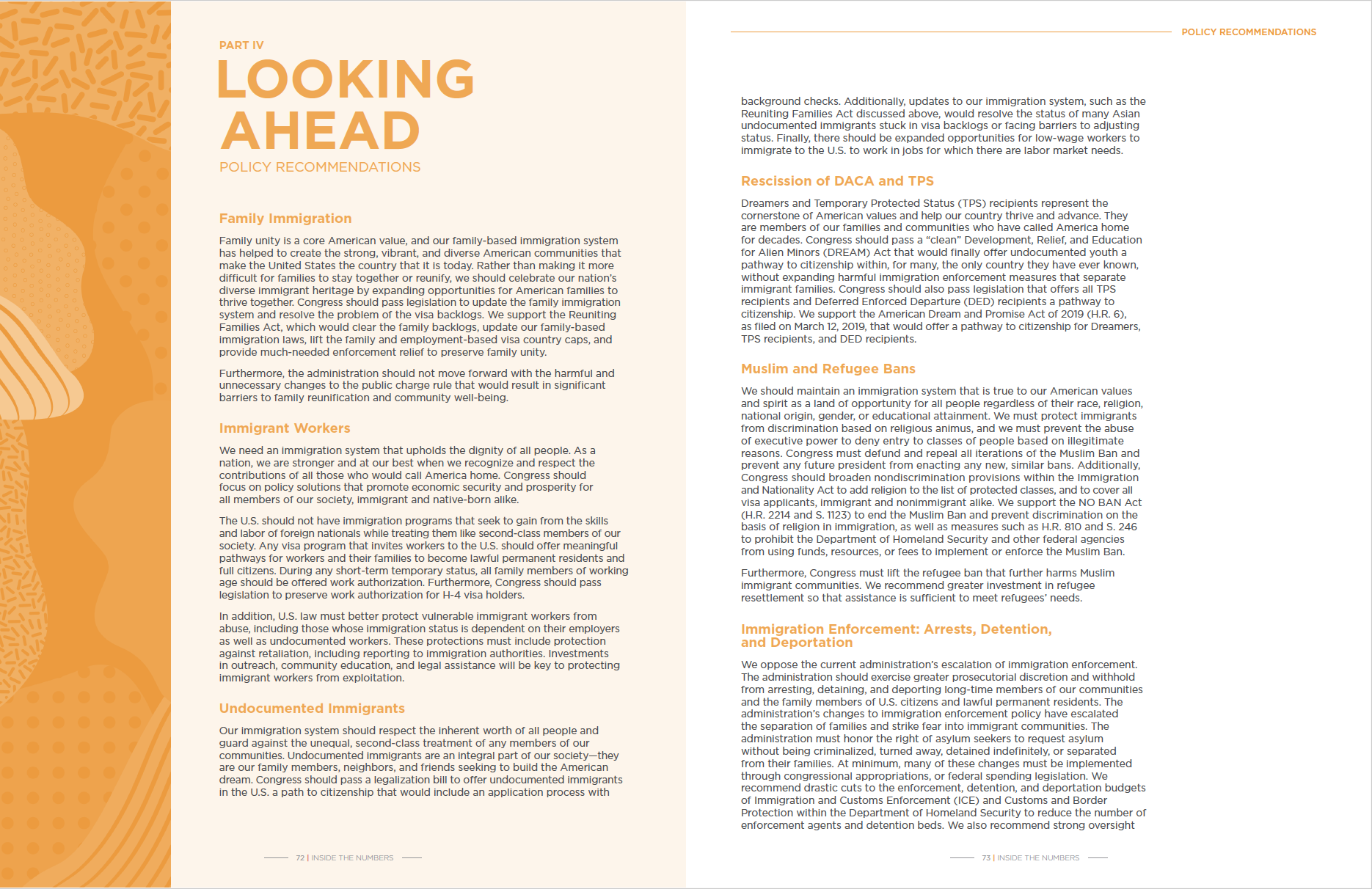 PART IV
LOOKING AHEAD
POLICY RECOMMENDATIONS

Family Immigration

Family unity is a core American value, and our family-based immigration system has helped to create the strong, vibrant, and diverse American communities that make the United States the country that it is today. Rather than making it more difficult for families to stay together or reunify, we should celebrate our nation's diverse immigrant heritage by expanding opportunities for American families to thrive together. Congress should pass legislation to update the family immigration system and resolve the problem of the visa backlogs. We support the Reuniting Families Act, which would clear the family backlogs, update our family-based immigration laws, lift the family and employment-based visa country caps, and provide much-needed enforcement relief to preserve family unity.

Furthermore, the administration should not move forward with the harmful and unnecessary changes to the public charge rule that would result in significant barriers to family reunification and community well-being.

Immigrant Workers

We need an immigration system that upholds the dignity of all people. As a nation, we are stronger and at our best when we recognize and respect the contributions of all those who would call America home. Congress should focus on policy solutions that promote economic security and prosperity for all members of our society, immigrant and native-born alike.

The U.S. should not have immigration programs that seek to gain from the skills and labor of foreign nationals while treating them like second-class members of our society. Any visa program that invites workers to the U.S. should offer meaningful pathways for workers and their families to become lawful permanent residents and full citizens. During any short-term temporary status, all family members of working age should be offered work authorization. Furthermore, Congress should pass legislation to preserve work authorization for H-4 visa holders.

In addition, U.S. law must better protect vulnerable immigrant workers from abuse, including those whose immigration status is dependent on their employers as well as undocumented workers. These protections must include protection against retaliation, including reporting to immigration authorities. Investments in outreach, community education, and legal assistance will be key to protecting immigrant workers from exploitation.

Undocumented Immigrants

Our immigration system should respect the inherent worth of all people and guard against the unequal, second-class treatment of any members of our communities. Undocumented immigrants are an integral part of our society—they are our family members, neighbors, and friends seeking to build the American dream. Congress should pass a legalization bill to offer undocumented immigrants in the U.S. a path to citizenship that would include an application process with

72 | INSIDE THE NUMBERS

POLICY RECOMMENDATIONS

background checks. Additionally, updates to our immigration system, such as the Reuniting Families Act discussed above, would resolve the status of many Asian undocumented immigrants stuck in visa backlogs or facing barriers to adjusting status. Finally, there should be expanded opportunities for low-wage workers to immigrate to the U.S. to work in jobs for which there are labor market needs.

Rescission of DACA and TPS

Dreamers and Temporary Protected Status (TPS) recipients represent the cornerstone of American values and help our country thrive and advance. They are members of our families and communities who have called America home for decades. Congress should pass a "clean" Development, Relief, and Education for Alien Minors (DREAM) Act that would finally offer undocumented youth a pathway to citizenship within, for many, the only country they have ever known, without expanding harmful immigration enforcement measures that separate immigrant families. Congress should also pass legislation that offers all TPS recipients and Deferred Enforced Departure (DED) recipients a pathway to citizenship. We support the American Dream and Promise Act of 2019 (H.R. 6), as filed on March 12, 2019, that would offer a pathway to citizenship for Dreamers, TPS recipients, and DED recipients.

Muslim and Refugee Bans

We should maintain an immigration system that is true to our American values and spirit as a land of opportunity for all people regardless of their race, religion, national origin, gender, or educational attainment. We must protect immigrants from discrimination based on religious animus, and we must prevent the abuse of executive power to deny entry to classes of people based on illegitimate reasons. Congress must defund and repeal all iterations of the Muslim Ban and prevent any future president from enacting any new, similar bans. Additionally, Congress should broaden nondiscrimination provisions within the Immigration and Nationality Act to add religion to the list of protected classes, and to cover all visa applicants, immigrant and nonimmigrant alike. We support the NO BAN Act (H.R. 2214 and S. 1123) to end the Muslim Ban and prevent discrimination on the basis of religion in immigration, as well as measures such as H.R. 810 and S. 246 to prohibit the Department of Homeland Security and other federal agencies from using funds, resources, or fees to implement or enforce the Muslim Ban.

Furthermore, Congress must lift the refugee ban that further harms Muslim immigrant communities. We recommend greater investment in refugee resettlement so that assistance is sufficient to meet refugees' needs.

Immigration Enforcement: Arrests, Detention, and Deportation

We oppose the current administration's escalation of immigration enforcement. The administration should exercise greater prosecutorial discretion and withhold from arresting, detaining, and deporting long-time members of our communities and the family members of U.S. citizens and lawful permanent residents. The administration's changes to immigration enforcement policy have escalated the separation of families and strike fear into immigrant communities. The administration must honor the right of asylum seekers to request asylum without being criminalized, turned away, detained indefinitely, or separated from their families. At minimum, many of these changes must be implemented through congressional appropriations, or federal spending legislation. We recommend drastic cuts to the enforcement, detention, and deportation budgets of Immigration and Customs Enforcement (ICE) and Customs and Border Protection within the Department of Homeland Security to reduce the number of enforcement agents and detention beds. We also recommend strong oversight

73 | INSIDE THE NUMBERS